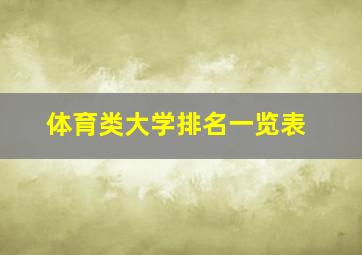 体育类大学排名一览表